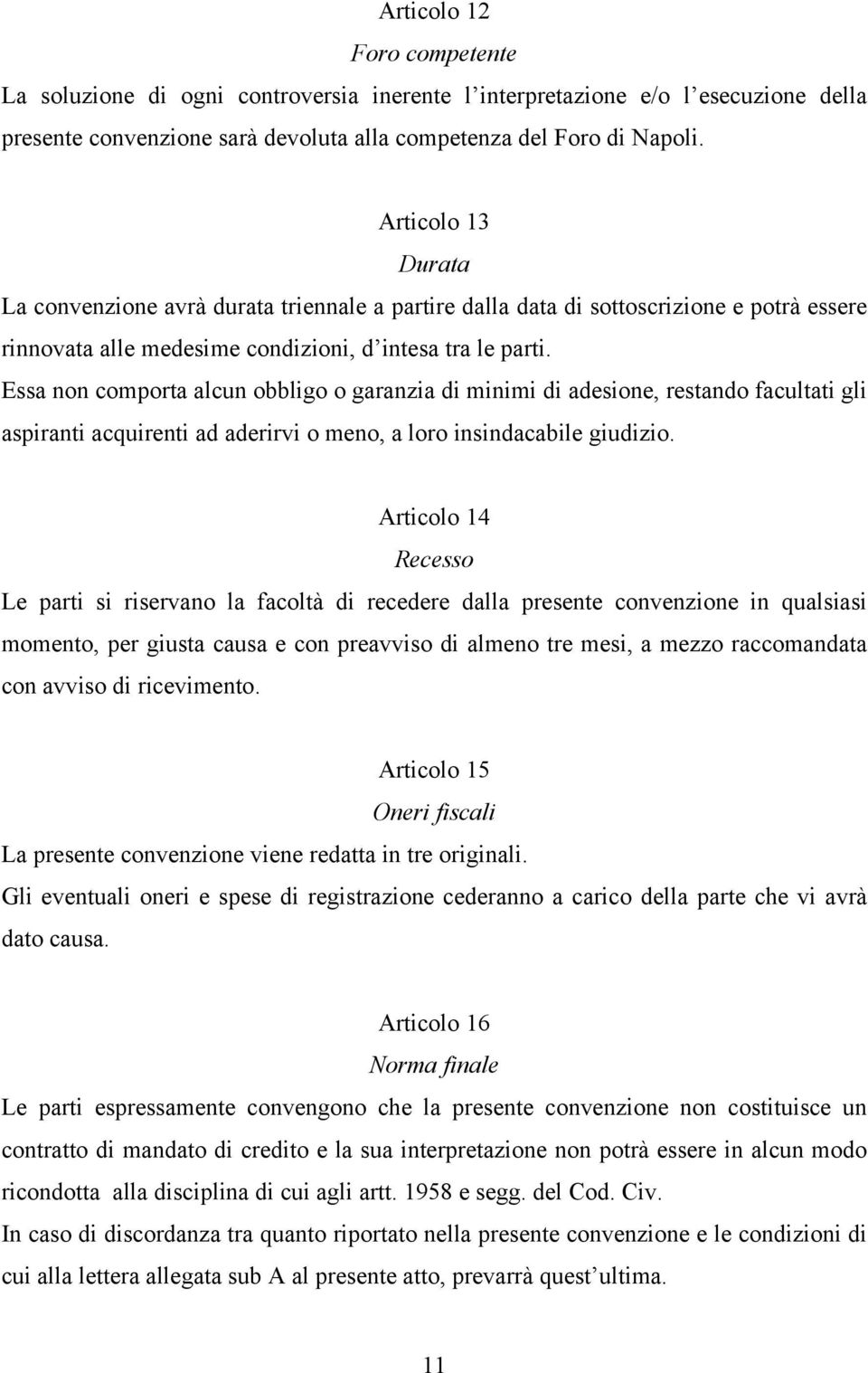 Articolo 12
Foro competente
La soluzione di ogni controversia inerente l'interpretazione e/o l'esecuzione della presente convenzione sarà devoluta alla competenza del Foro di Napoli.

Articolo 13
Durata
La convenzione avrà durata triennale a partire dalla data di sottoscrizione e potrà essere rinnovata alle medesime condizioni, d'intesa tra le parti.
Essa non comporta alcun obbligo o garanzia di minimi di adesione, restando facultati gli aspiranti acquirenti ad aderirvi o meno, a loro insindacabile giudizio.

Articolo 14
Recesso
Le parti si riservano la facoltà di recedere dalla presente convenzione in qualsiasi momento, per giusta causa e con preavviso di almeno tre mesi, a mezzo raccomandata con avviso di ricevimento.

Articolo 15
Oneri fiscali
La presente convenzione viene redatta in tre originali.
Gli eventuali oneri e spese di registrazione cederanno a carico della parte che vi avrà dato causa.

Articolo 16
Norma finale
Le parti espressamente convengono che la presente convenzione non costituisce un contratto di mandato di credito e la sua interpretazione non potrà essere in alcun modo ricondotta alla disciplina di cui agli artt. 1958 e segg. del Cod. Civ.
In caso di discordanza tra quanto riportato nella presente convenzione e le condizioni di cui alla lettera allegata sub A al presente atto, prevarrà quest'ultima.

11